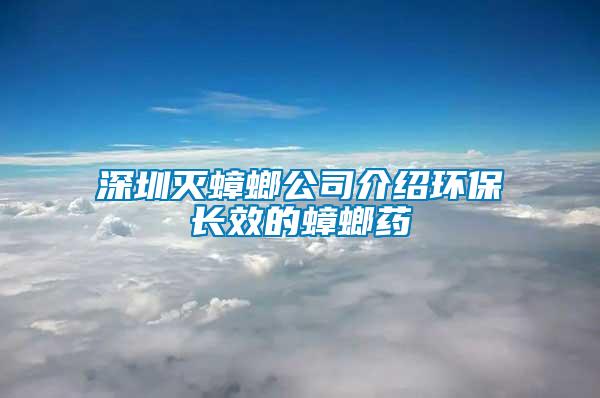 深圳灭蟑螂公司介绍环保长效的蟑螂药